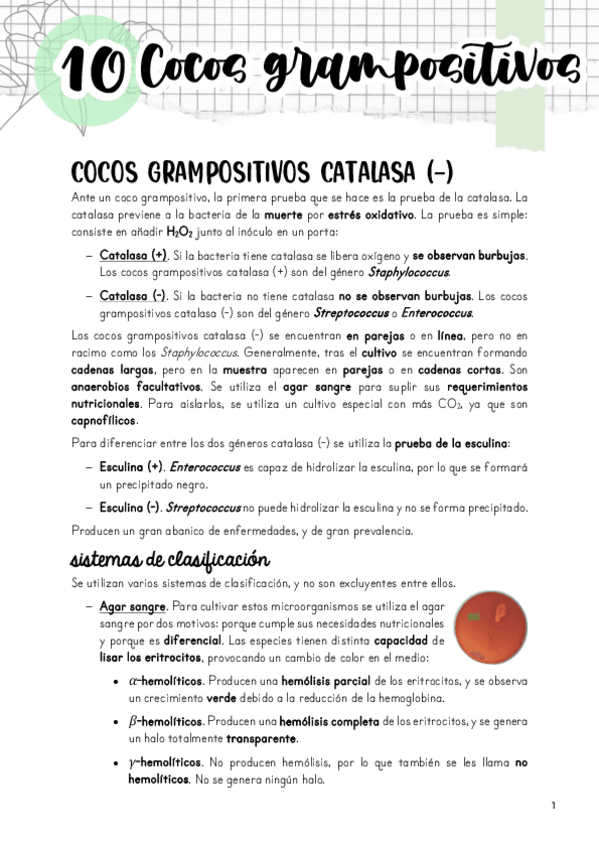 10 Cocos grampositivos

COCOS GRAMPOSITIVOS CATALASA (-)

Ante un coco grampositivo, la primera prueba que se hace es la prueba de la catalasa. La catalasa previene a la bacteria de la muerte por estrés oxidativo. La prueba es simple: consiste en añadir $H_2O_2$ junto al inóculo en un porta:

– Catalasa (+). Si la bacteria tiene catalasa se libera oxígeno y se observan burbujas. Los cocos grampositivos catalasa (+) son del género Staphylococcus.

– Catalasa (-). Si la bacteria no tiene catalasa no se observan burbujas. Los cocos grampositivos catalasa (-) son del género Streptococcus o Enterococcus.

Los cocos grampositivos catalasa (-) se encuentran en parejas o en línea, pero no en racimo como los Staphylococcus. Generalmente, tras el cultivo se encuentran formando cadenas largas, pero en la muestra aparecen en parejas o en cadenas cortas. Son anaerobios facultativos. Se utiliza el agar sangre para suplir sus requerimientos nutricionales. Para aislarlos, se utiliza un cultivo especial con más $CO_2$, ya que son capnofílicos.

Para diferenciar entre los dos géneros catalasa (-) se utiliza la prueba de la esculina:

– Esculina (+). Enterococcus es capaz de hidrolizar la esculina, por lo que se formará un precipitado negro.

– Esculina (-). Streptococcus no puede hidrolizar la esculina y no se forma precipitado.

Producen un gran abanico de enfermedades, y de gran prevalencia.

sistemas de clasificación

Se utilizan varios sistemas de clasificación, y no son excluyentes entre ellos.

– Agar sangre. Para cultivar estos microorganismos se utiliza el agar sangre por dos motivos: porque cumple sus necesidades nutricionales y porque es diferencial. Las especies tienen distinta capacidad de lisar los eritrocitos, provocando un cambio de color en el medio:

• $\alpha$-hemolíticos. Producen una hemólisis parcial de los eritrocitos, y se observa un crecimiento verde debido a la reducción de la hemoglobina.

• $\beta$-hemolíticos. Producen una hemólisis completa de los eritrocitos, y se genera un halo totalmente transparente.

• $\gamma$-hemolíticos. No producen hemólisis, por lo que también se les llama no hemolíticos. No se genera ningún halo.

1